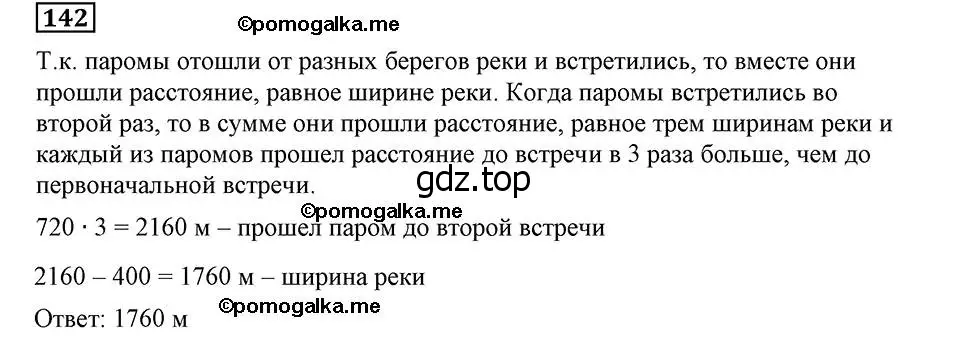 142

©pomogalka.me

Т.к. паромы отошли от разных берегов реки и встретились, то вместе они прошли расстояние, равное ширине реки. Когда паромы встретились во второй раз, то в сумме они прошли расстояние, равное трем ширинам реки и каждый из паромов прошел расстояние до встречи в 3 раза больше, чем до первоначальной встречи.

gdz.top

©pomogalka.me

$720 \cdot 3 = 2160$ м – прошел паром до второй встречи

$2160 - 400 = 1760$ м – ширина реки

Ответ: 1760 м

©pomogalka.me